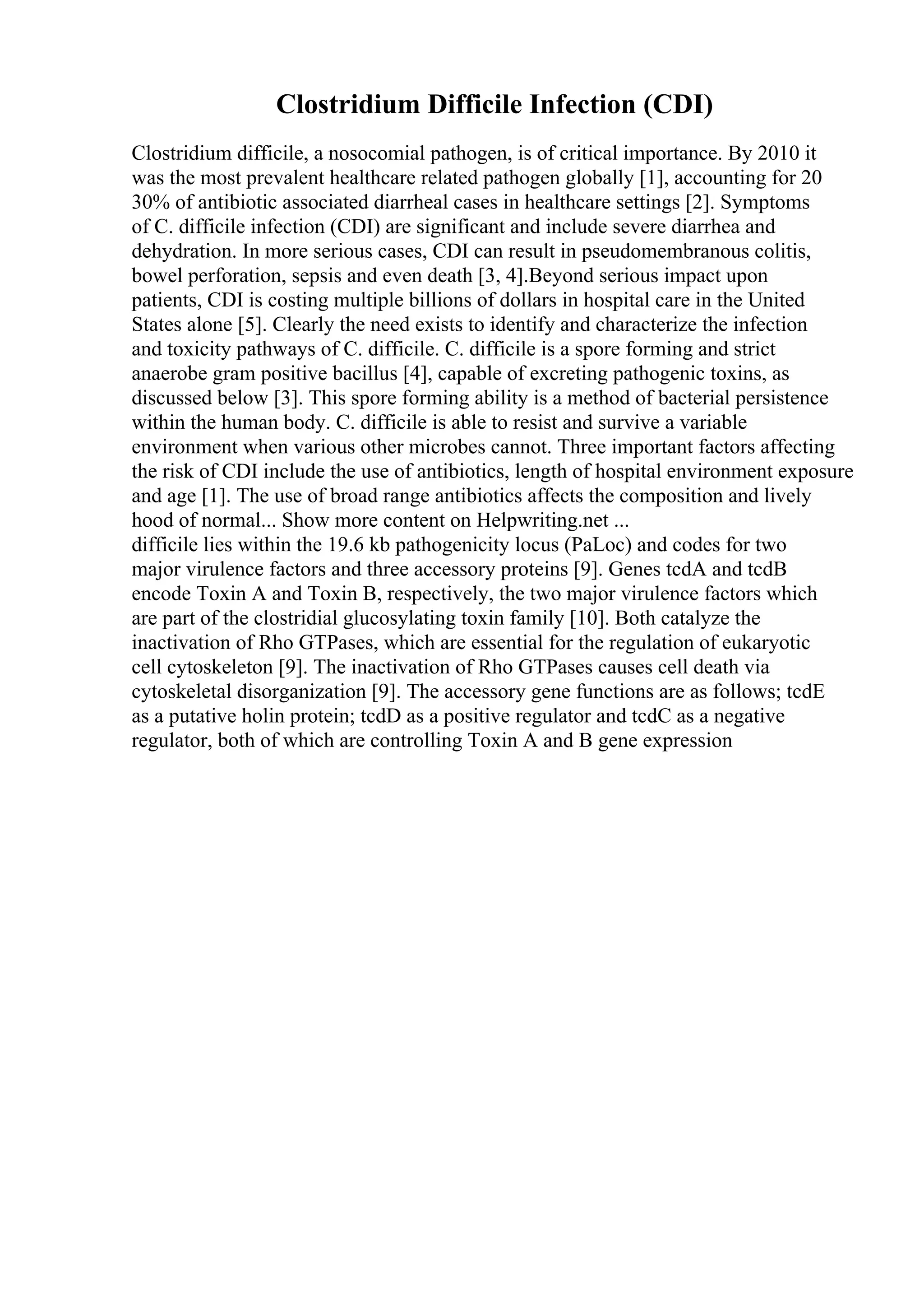 Clostridium Difficile Infection (CDI)

Clostridium difficile, a nosocomial pathogen, is of critical importance. By 2010 it was the most prevalent healthcare related pathogen globally [1], accounting for 20 30% of antibiotic associated diarrheal cases in healthcare settings [2]. Symptoms of C. difficile infection (CDI) are significant and include severe diarrhea and dehydration. In more serious cases, CDI can result in pseudomembranous colitis, bowel perforation, sepsis and even death [3, 4].Beyond serious impact upon patients, CDI is costing multiple billions of dollars in hospital care in the United States alone [5]. Clearly the need exists to identify and characterize the infection and toxicity pathways of C. difficile. C. difficile is a spore forming and strict anaerobe gram positive bacillus [4], capable of excreting pathogenic toxins, as discussed below [3]. This spore forming ability is a method of bacterial persistence within the human body. C. difficile is able to resist and survive a variable environment when various other microbes cannot. Three important factors affecting the risk of CDI include the use of antibiotics, length of hospital environment exposure and age [1]. The use of broad range antibiotics affects the composition and lively hood of normal... Show more content on Helpwriting.net ...
difficile lies within the 19.6 kb pathogenicity locus (PaLoc) and codes for two major virulence factors and three accessory proteins [9]. Genes tcdA and tcdB encode Toxin A and Toxin B, respectively, the two major virulence factors which are part of the clostridial glucosylating toxin family [10]. Both catalyze the inactivation of Rho GTPases, which are essential for the regulation of eukaryotic cell cytoskeleton [9]. The inactivation of Rho GTPases causes cell death via cytoskeletal disorganization [9]. The accessory gene functions are as follows; tcdE as a putative holin protein; tcdD as a positive regulator and tcdC as a negative regulator, both of which are controlling Toxin A and B gene expression